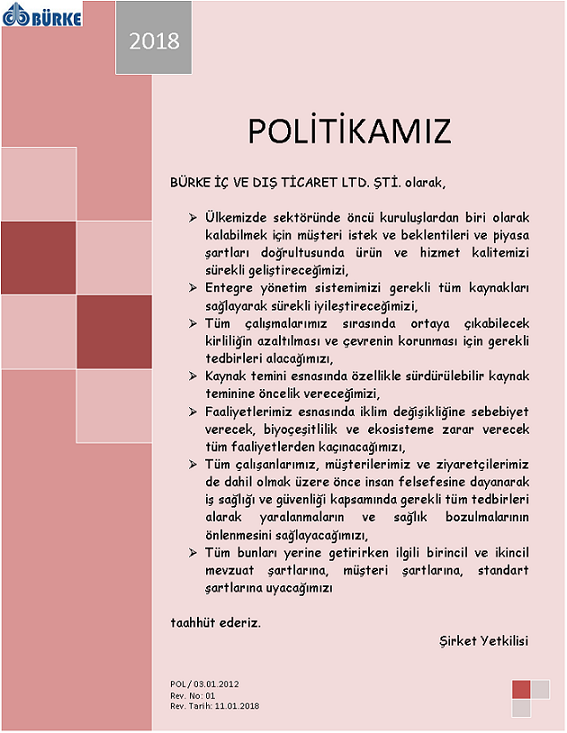 BÜRKE

2018

POLİTİKAMIZ

BÜRKE İÇ VE DIŞ TİCARET LTD. ŞTİ. olarak,

➢ Ülkemizde sektöründe öncü kuruluşlardan biri olarak kalabilmek için müşteri istek ve beklentileri ve piyasa şartları doğrultusunda ürün ve hizmet kalitemizi sürekli geliştireceğimizi,
➢ Entegre yönetim sistemimizi gerekli tüm kaynakları sağlayarak sürekli iyileştireceğimizi,
➢ Tüm çalışmalarımız sırasında ortaya çıkabilecek kirliliğin azaltılması ve çevrenin korunması için gerekli tedbirleri alacağımızı,
➢ Kaynak temini esnasında özellikle sürdürülebilir kaynak teminine öncelik vereceğimizi,
➢ Faaliyetlerimiz esnasında iklim değişikliğine sebebiyet verecek, biyoçeşitlilik ve ekosisteme zarar verecek tüm faaliyetlerden kaçınacağımızı,
➢ Tüm çalışanlarımız, müşterilerimiz ve ziyaretçilerimiz de dahil olmak üzere önce insan felsefesine dayanarak iş sağlığı ve güvenliği kapsamında gerekli tüm tedbirleri alarak yaralanmaların ve sağlık bozulmalarının önlenmesini sağlayacağımızı,
➢ Tüm bunları yerine getirirken ilgili birincil ve ikincil mevzuat şartlarına, müşteri şartlarına, standart şartlarına uyacağımızı

taahhüt ederiz.

Şirket Yetkilisi

POL / 03.01.2012
Rev. No: 01
Rev. Tarih: 11.01.2018